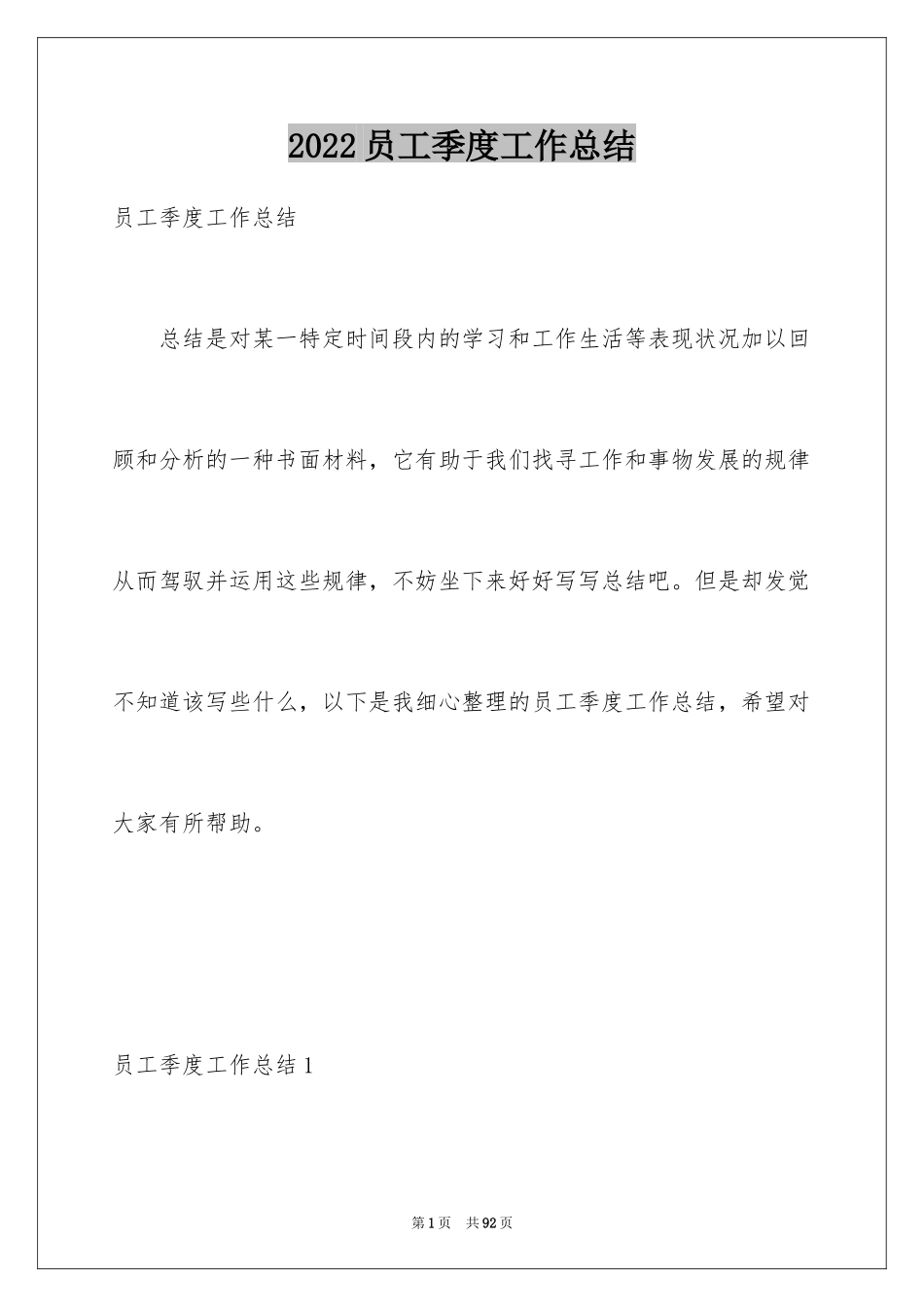 2022 员工季度工作总结

员工季度工作总结

总结是对某一特定时间段内的学习和工作生活等表现状况加以回顾和分析的一种书面材料，它有助于我们找寻工作和事物发展的规律从而驾驭并运用这些规律，不妨坐下来好好写写总结吧。但是却发觉不知道该写些什么，以下是我细心整理的员工季度工作总结，希望对大家有所帮助。

员工季度工作总结 1

第 1 页 共 92 页